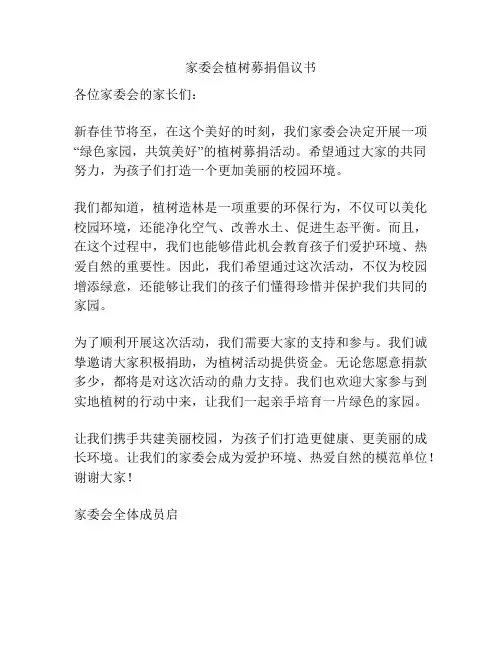 家委会植树募捐倡议书

各位家委会的家长们：

新春佳节将至，在这个美好的时刻，我们家委会决定开展一项“绿色家园，共筑美好”的植树募捐活动。希望通过大家的共同努力，为孩子们打造一个更加美丽的校园环境。

我们都知道，植树造林是一项重要的环保行为，不仅可以美化校园环境，还能净化空气、改善水土、促进生态平衡。而且，在这个过程中，我们也能够借此机会教育孩子们爱护环境、热爱自然的重要性。因此，我们希望通过这次活动，不仅为校园增添绿意，还能够让我们的孩子们懂得珍惜并保护我们共同的家园。

为了顺利开展这次活动，我们需要大家的支持和参与。我们诚挚邀请大家积极捐助，为植树活动提供资金。无论您愿意捐款多少，都将是对这次活动的鼎力支持。我们也欢迎大家参与到实地植树的行动中来，让我们一起亲手培育一片绿色的家园。

让我们携手共建美丽校园，为孩子们打造更健康、更美丽的成长环境。让我们的家委会成为爱护环境、热爱自然的模范单位！谢谢大家！

家委会全体成员启